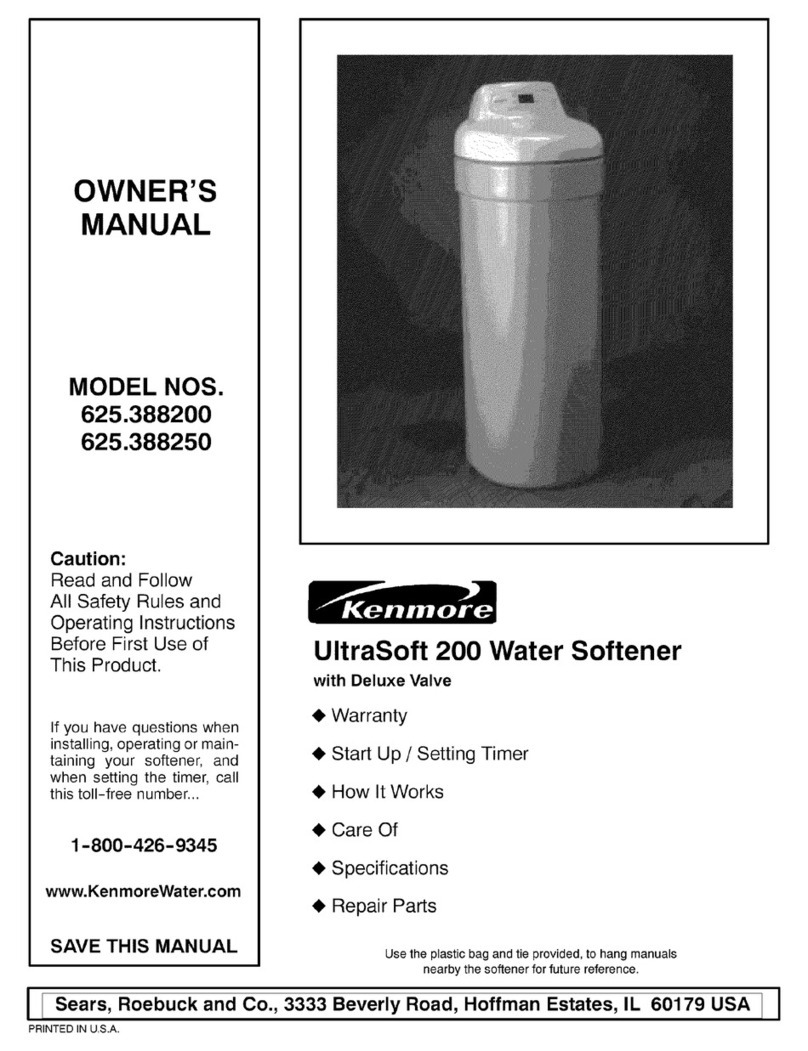 OWNER'S MANUAL

MODEL NOS.
625.388200
625.388250

Caution:
Read and Follow All Safety Rules and Operating Instructions Before First Use of This Product.

If you have questions when installing, operating or maintaining your softener, and when setting the timer, call this toll-free number...

1-800-426-9345

www.KenmoreWater.com

SAVE THIS MANUAL

Kenmore

UltraSoft 200 Water Softener
with Deluxe Valve

◆ Warranty
◆ Start Up / Setting Timer
◆ How It Works
◆ Care Of
◆ Specifications
◆ Repair Parts

Use the plastic bag and tie provided, to hang manuals nearby the softener for future reference.

Sears, Roebuck and Co., 3333 Beverly Road, Hoffman Estates, IL 60179 USA

PRINTED IN U.S.A.